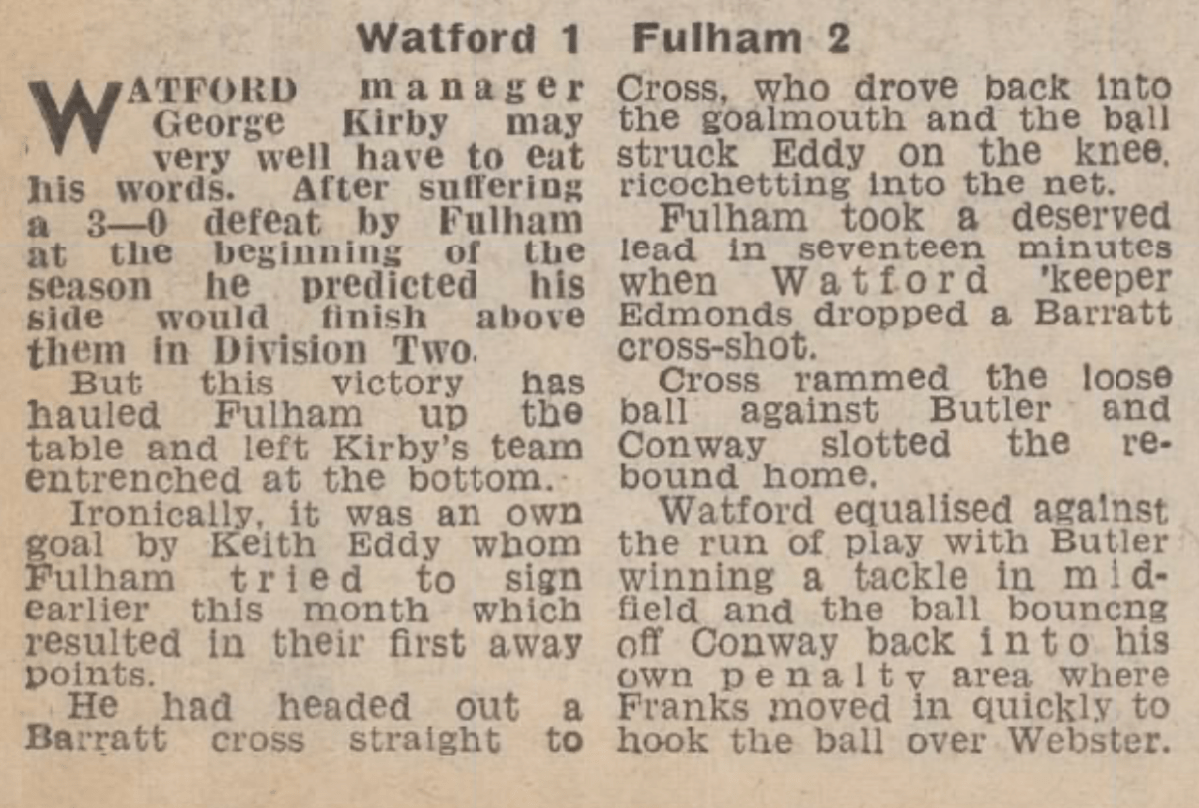 Watford 1 Fulham 2

WATFORD manager George Kirby may very well have to eat his words. After suffering a 3—0 defeat by Fulham at the beginning of the season he predicted his side would finish above them in Division Two.

But this victory has hauled Fulham up the table and left Kirby's team entrenched at the bottom.

Ironically, it was an own goal by Keith Eddy whom Fulham tried to sign earlier this month which resulted in their first away points.

He had headed out a Barratt cross straight to Cross, who drove back into the goalmouth and the ball struck Eddy on the knee, ricochetting into the net.

Fulham took a deserved lead in seventeen minutes when Watford 'keeper Edmonds dropped a Barratt cross-shot.

Cross rammed the loose ball against Butler and Conway slotted the rebound home.

Watford equalised against the run of play with Butler winning a tackle in midfield and the ball bouncng off Conway back into his own penalty area where Franks moved in quickly to hook the ball over Webster.